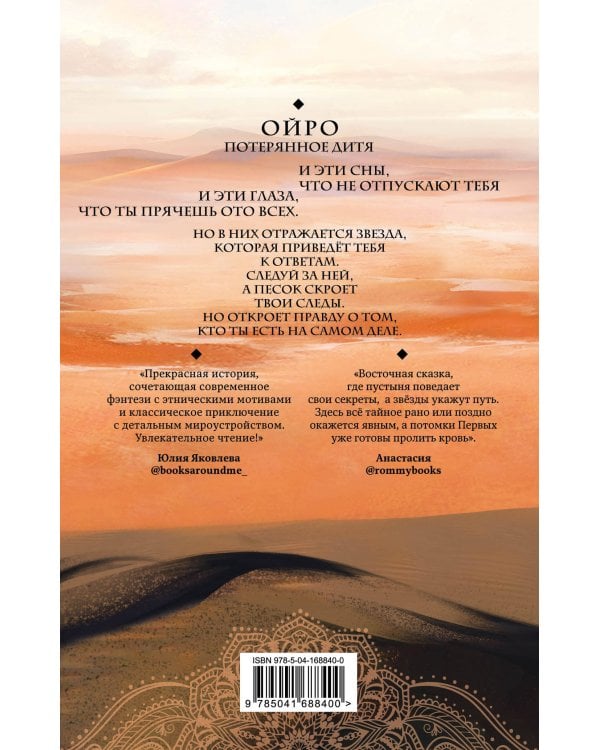 ОЙРО
ПОТЕРЯННОЕ ДИТЯ

И ЭТИ СНЫ,
ЧТО НЕ ОТПУСКАЮТ ТЕБЯ
И ЭТИ ГЛАЗА,
ЧТО ТЫ ПРЯЧЕШЬ ОТО ВСЕХ.

НО В НИХ ОТРАЖАЕТСЯ ЗВЕЗДА,
КОТОРАЯ ПРИВЕДЁТ ТЕБЯ
К ОТВЕТАМ.
СЛЕДУЙ ЗА НЕЙ,
А ПЕСОК СКРОЕТ
ТВОИ СЛЕДЫ.
НО ОТКРОЕТ ПРАВДУ О ТОМ,
КТО ТЫ ЕСТЬ НА САМОМ ДЕЛЕ.

«Прекрасная история, сочетающая современное фэнтези с этническими мотивами и классическое приключение с детальным мироустройством. Увлекательное чтение!»

Юлия Яковлева
@booksaroundme_

«Восточная сказка, где пустыня поведает свои секреты, а звёзды укажут путь. Здесь всё тайное рано или поздно окажется явным, а потомки Первых уже готовы пролить кровь».

Анастасия
@rommybooks

ISBN 978-5-04-168840-0

9 785041 688400 >